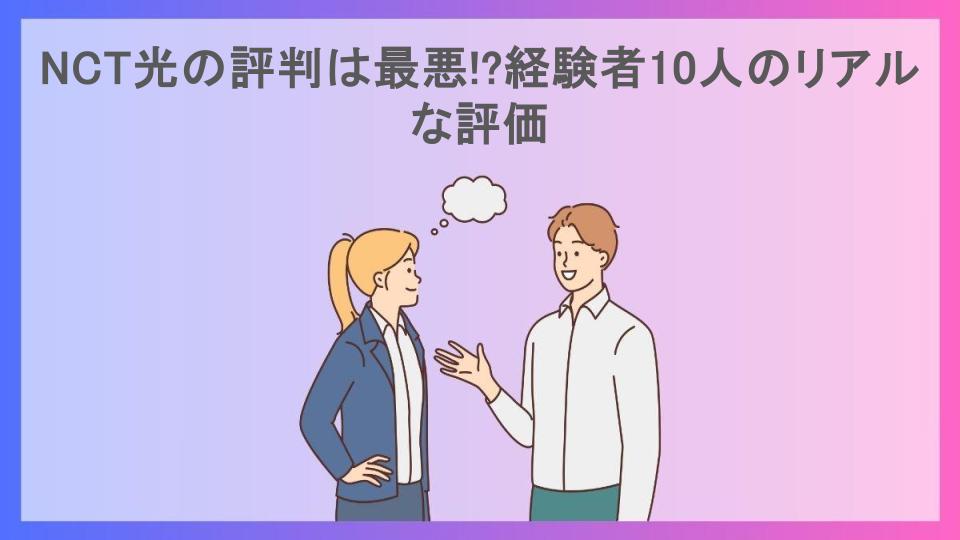 NCT光の評判は最悪!?経験者10人のリアルな評価